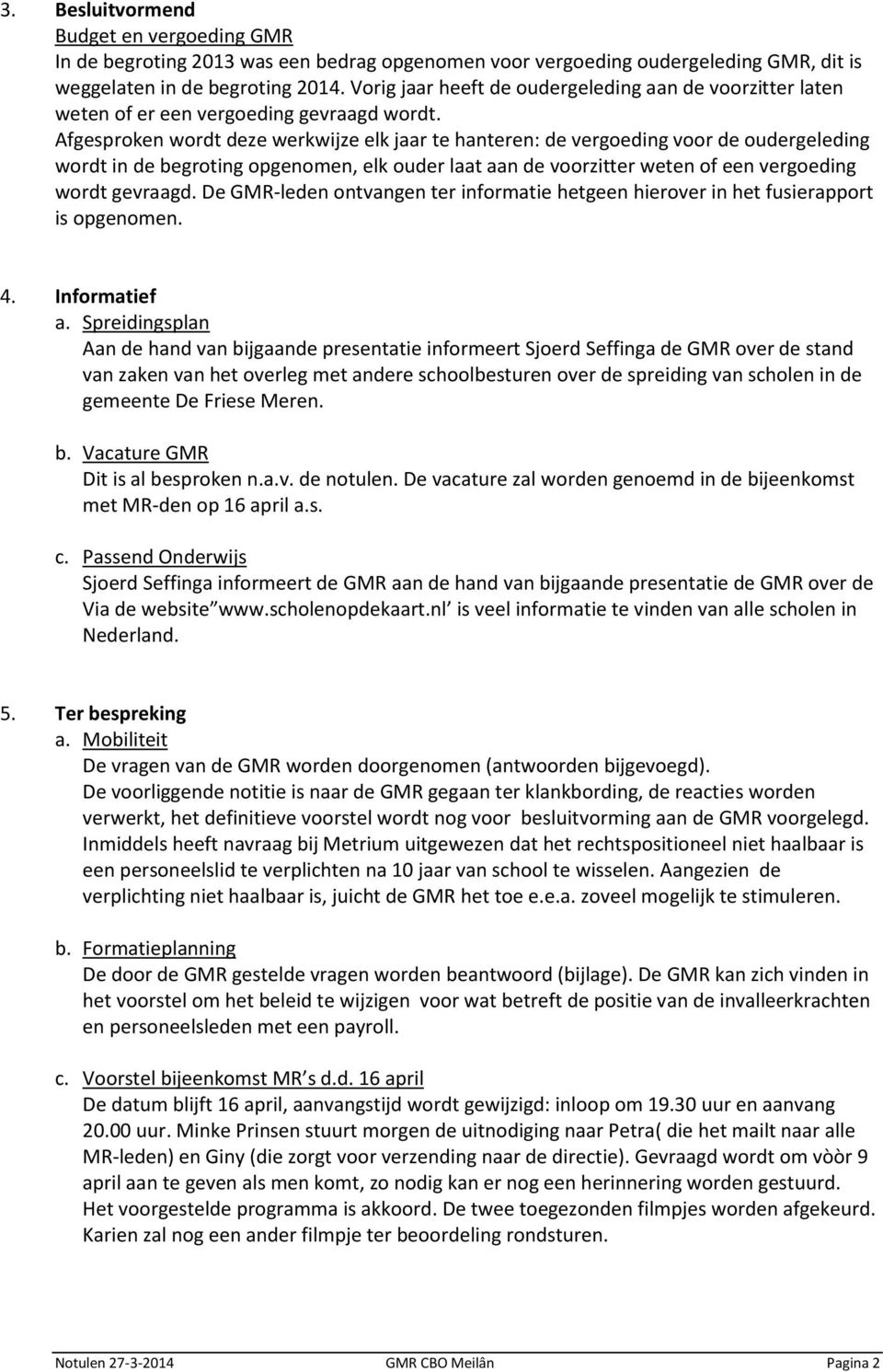 3. Besluitvormend
Budget en vergoeding GMR
In de begroting 2013 was een bedrag opgenomen voor vergoeding oudergeleding GMR, dit is weggelaten in de begroting 2014. Vorig jaar heeft de oudergeleding aan de voorzitter laten weten of er een vergoeding gevraagd wordt.
Afgesproken wordt deze werkwijze elk jaar te hanteren: de vergoeding voor de oudergeleding wordt in de begroting opgenomen, elk ouder laat aan de voorzitter weten of een vergoeding wordt gevraagd. De GMR-leden ontvangen ter informatie hetgeen hierover in het fusierapport is opgenomen.

4. Informatief
a. Spreidingsplan
Aan de hand van bijgaande presentatie informeert Sjoerd Seffinga de GMR over de stand van zaken van het overleg met andere schoolbesturen over de spreiding van scholen in de gemeente De Friese Meren.

b. Vacature GMR
Dit is al besproken n.a.v. de notulen. De vacature zal worden genoemd in de bijeenkomst met MR-den op 16 april a.s.

c. Passend Onderwijs
Sjoerd Seffinga informeert de GMR aan de hand van bijgaande presentatie de GMR over de Via de website www.scholenopdekaart.nl is veel informatie te vinden van alle scholen in Nederland.

5. Ter bespreking
a. Mobiliteit
De vragen van de GMR worden doorgenomen (antwoorden bijgevoegd).
De voorliggende notitie is naar de GMR gegaan ter klankbording, de reacties worden verwerkt, het definitieve voorstel wordt nog voor besluitvorming aan de GMR voorgelegd. Inmiddels heeft navraag bij Metrium uitgewezen dat het rechtspositioneel niet haalbaar is een personeelslid te verplichten na 10 jaar van school te wisselen. Aangezien de verplichting niet haalbaar is, juicht de GMR het toe e.e.a. zoveel mogelijk te stimuleren.

b. Formatieplanning
De door de GMR gestelde vragen worden beantwoord (bijlage). De GMR kan zich vinden in het voorstel om het beleid te wijzigen voor wat betreft de positie van de invalleerkrachten en personeelsleden met een payroll.

c. Voorstel bijeenkomst MR’s d.d. 16 april
De datum blijft 16 april, aanvangstijd wordt gewijzigd: inloop om 19.30 uur en aanvang 20.00 uur. Minke Prinsen stuurt morgen de uitnodiging naar Petra( die het mailt naar alle MR-leden) en Giny (die zorgt voor verzending naar de directie). Gevraagd wordt om vòòr 9 april aan te geven als men komt, zo nodig kan er nog een herinnering worden gestuurd.
Het voorgestelde programma is akkoord. De twee toegezonden filmpjes worden afgekeurd. Karien zal nog een ander filmpje ter beoordeling rondsturen.

Notulen 27-3-2014 GMR CBO Meilân Pagina 2